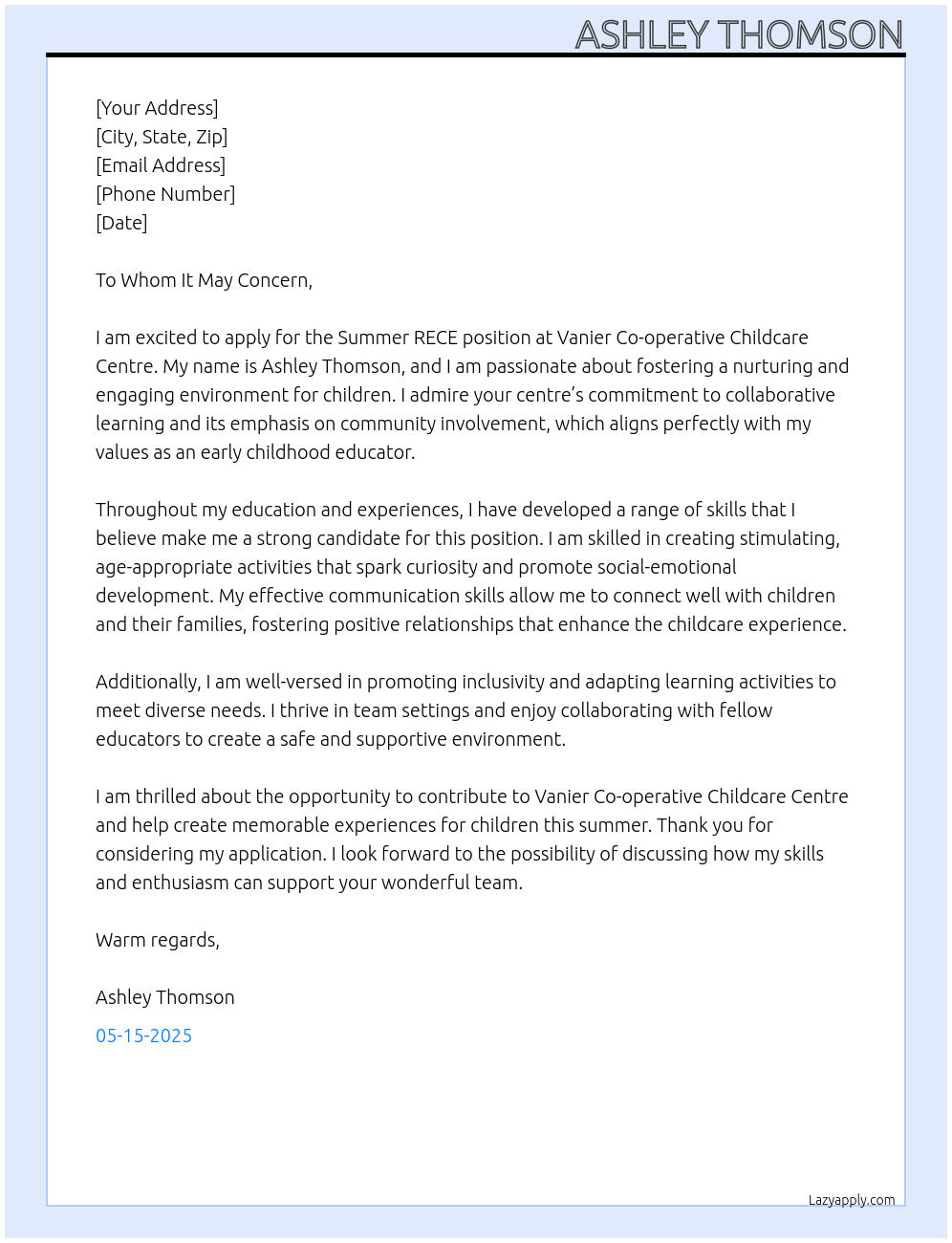 ASHLEY THOMSON

[Your Address]
[City, State, Zip]
[Email Address]
[Phone Number]
[Date]

To Whom It May Concern,

I am excited to apply for the Summer RECE position at Vanier Co-operative Childcare Centre. My name is Ashley Thomson, and I am passionate about fostering a nurturing and engaging environment for children. I admire your centre's commitment to collaborative learning and its emphasis on community involvement, which aligns perfectly with my values as an early childhood educator.

Throughout my education and experiences, I have developed a range of skills that I believe make me a strong candidate for this position. I am skilled in creating stimulating, age-appropriate activities that spark curiosity and promote social-emotional development. My effective communication skills allow me to connect well with children and their families, fostering positive relationships that enhance the childcare experience.

Additionally, I am well-versed in promoting inclusivity and adapting learning activities to meet diverse needs. I thrive in team settings and enjoy collaborating with fellow educators to create a safe and supportive environment.

I am thrilled about the opportunity to contribute to Vanier Co-operative Childcare Centre and help create memorable experiences for children this summer. Thank you for considering my application. I look forward to the possibility of discussing how my skills and enthusiasm can support your wonderful team.

Warm regards,

Ashley Thomson

05-15-2025

Lazyapply.com